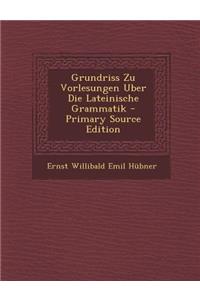 Grundriss Zu Vorlesungen Uber Die Lateinische Grammatik - Primary Source Edition

Ernst Willibald Emil Hübner